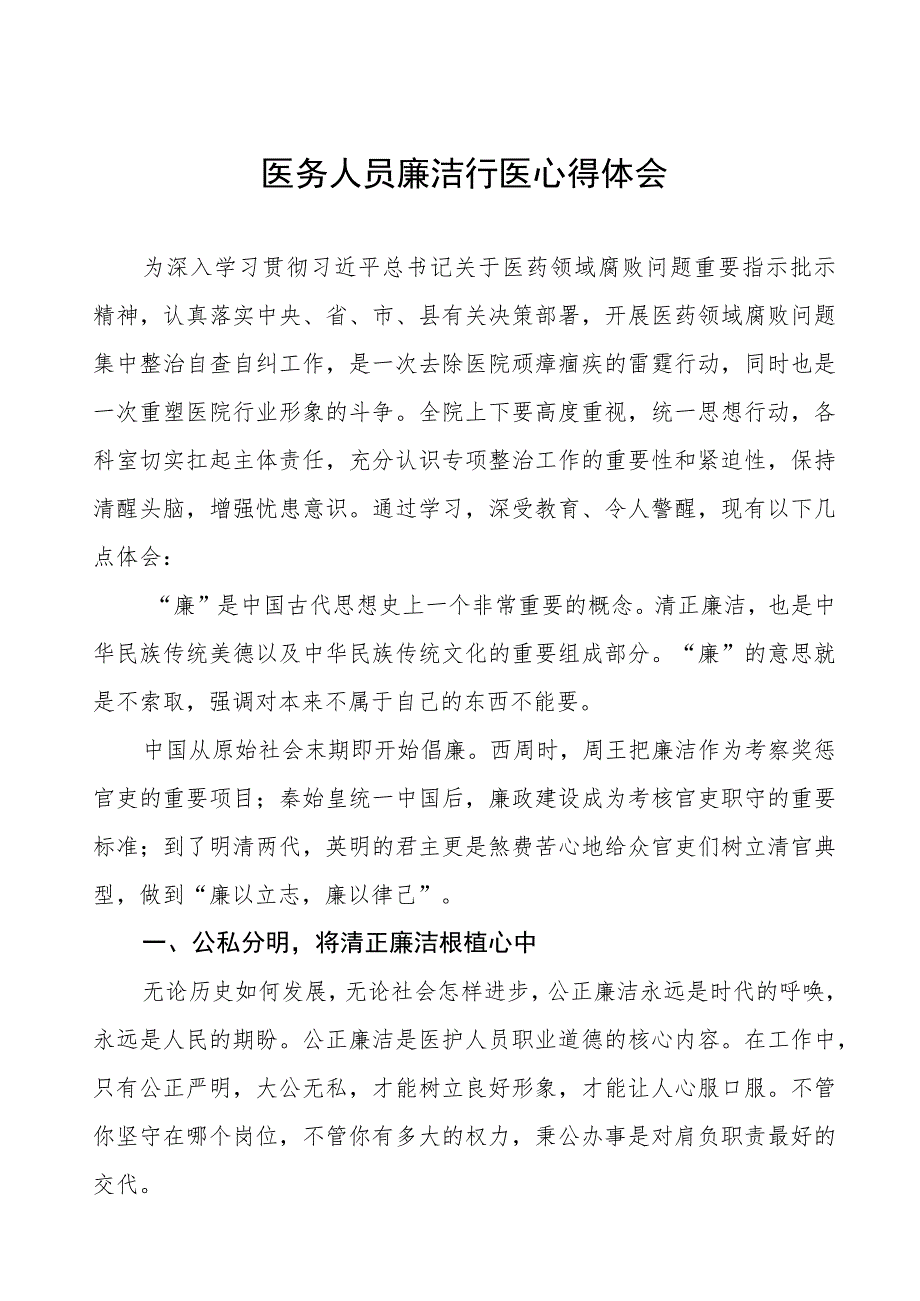 医务人员廉洁行医心得体会

为深入学习贯彻习近平总书记关于医药领域腐败问题重要指示批示精神，认真落实中央、省、市、县有关决策部署，开展医药领域腐败问题集中整治自查自纠工作，是一次去除医院顽瘴痼疾的雷霆行动，同时也是一次重塑医院行业形象的斗争。全院上下要高度重视，统一思想行动，各科室切实扛起主体责任，充分认识专项整治工作的重要性和紧迫性，保持清醒头脑，增强忧患意识。通过学习，深受教育、令人警醒，现有以下几点体会：

“廉”是中国古代思想史上一个非常重要的概念。清正廉洁，也是中华民族传统美德以及中华民族传统文化的重要组成部分。“廉”的意思就是不索取，强调对本来不属于自己的东西不能要。

中国从原始社会末期即开始倡廉。西周时，周王把廉洁作为考察奖惩官吏的重要项目；秦始皇统一中国后，廉政建设成为考核官吏职守的重要标准；到了明清两代，英明的君主更是煞费苦心地给众官吏们树立清官典型，做到“廉以立志，廉以律己”。

一、公私分明，将清正廉洁根植心中

无论历史如何发展，无论社会怎样进步，公正廉洁永远是时代的呼唤，永远是人民的期盼。公正廉洁是医护人员职业道德的核心内容。在工作中，只有公正严明，大公无私，才能树立良好形象，才能让人心服口服。不管你坚守在哪个岗位，不管你有多大的权力，秉公办事是对肩负职责最好的交代。